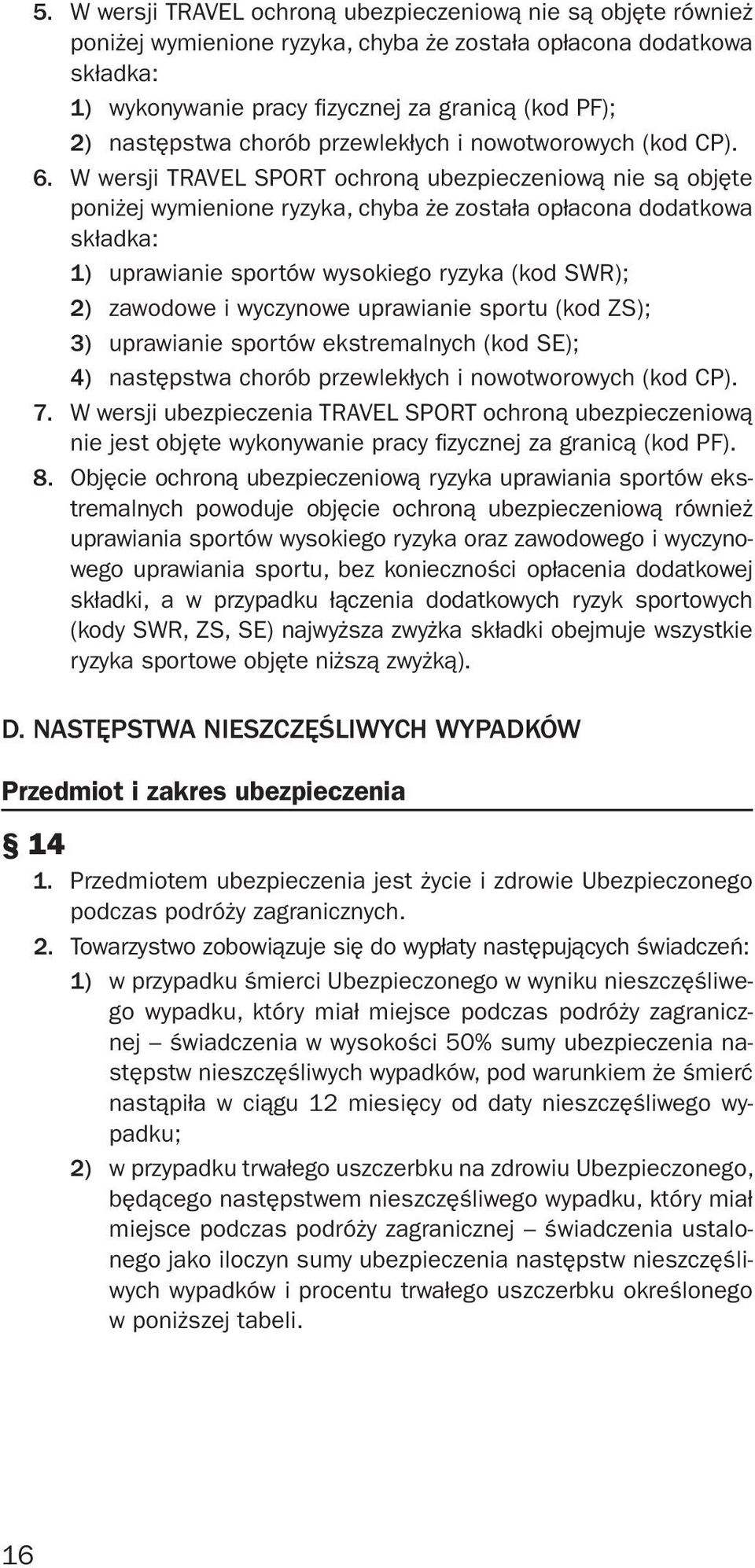 5. W wersji TRAVEL ochroną ubezpieczeniową nie są objęte również poniżej wymienione ryzyka, chyba że została opłacona dodatkowa składka:
1) wykonywanie pracy fizycznej za granicą (kod PF);
2) następstwa chorób przewlekłych i nowotworowych (kod CP).

6. W wersji TRAVEL SPORT ochroną ubezpieczeniową nie są objęte poniżej wymienione ryzyka, chyba że została opłacona dodatkowa składka:
1) uprawianie sportów wysokiego ryzyka (kod SWR);
2) zawodowe i wyczynowe uprawianie sportu (kod ZS);
3) uprawianie sportów ekstremalnych (kod SE);
4) następstwa chorób przewlekłych i nowotworowych (kod CP).

7. W wersji ubezpieczenia TRAVEL SPORT ochroną ubezpieczeniową nie jest objęte wykonywanie pracy fizycznej za granicą (kod PF).

8. Objęcie ochroną ubezpieczeniową ryzyka uprawiania sportów ekstremalnych powoduje objęcie ochroną ubezpieczeniową również uprawiania sportów wysokiego ryzyka oraz zawodowego i wyczynowego uprawiania sportu, bez konieczności opłacenia dodatkowej składki, a w przypadku łączenia dodatkowych ryzyk sportowych (kody SWR, ZS, SE) najwyższa zwyżka składki obejmuje wszystkie ryzyka sportowe objęte niższą zwyżką).

D. NASTĘPSTWA NIESZCZĘŚLIWYCH WYPADKÓW

Przedmiot i zakres ubezpieczenia

§ 14

1. Przedmiotem ubezpieczenia jest życie i zdrowie Ubezpieczonego podczas podróży zagranicznych.

2. Towarzystwo zobowiązuje się do wypłaty następujących świadczeń:
1) w przypadku śmierci Ubezpieczonego w wyniku nieszczęśliwego wypadku, który miał miejsce podczas podróży zagranicznej – świadczenia w wysokości 50% sumy ubezpieczenia następstw nieszczęśliwych wypadków, pod warunkiem że śmierć nastąpiła w ciągu 12 miesięcy od daty nieszczęśliwego wypadku;
2) w przypadku trwałego uszczerbku na zdrowiu Ubezpieczonego, będącego następstwem nieszczęśliwego wypadku, który miał miejsce podczas podróży zagranicznej – świadczenia ustalonego jako iloczyn sumy ubezpieczenia następstw nieszczęśliwych wypadków i procentu trwałego uszczerbku określonego w poniższej tabeli.

16